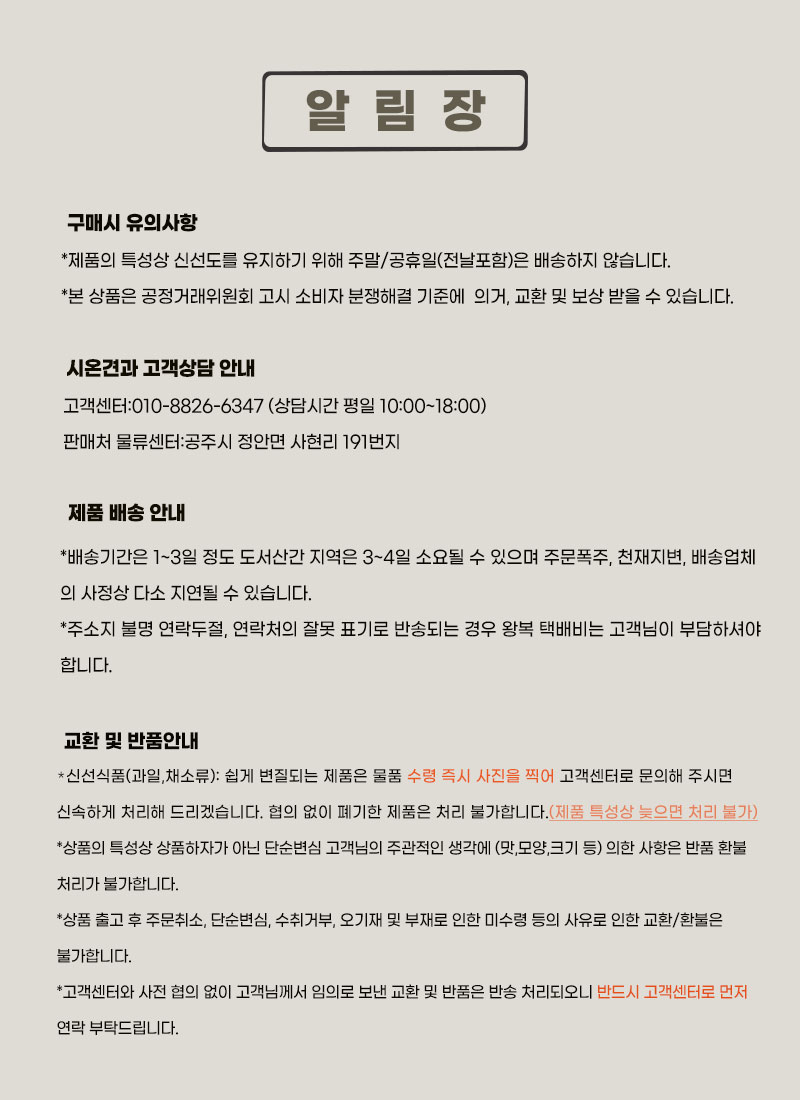 알 림 장

구매시 유의사항

*제품의 특성상 신선도를 유지하기 위해 주말/공휴일(전날포함)은 배송하지 않습니다.

*본 상품은 공정거래위원회 고시 소비자 분쟁해결 기준에 의거, 교환 및 보상 받을 수 있습니다.

시온견과 고객상담 안내

고객센터:010-8826-6347 (상담시간 평일 10:00~18:00)

판매처 물류센터:공주시 정안면 사현리 191번지

제품 배송 안내

*배송기간은 1~3일 정도 도서산간 지역은 3~4일 소요될 수 있으며 주문폭주, 천재지변, 배송업체의 사정상 다소 지연될 수 있습니다.

*주소지 불명 연락두절, 연락처의 잘못 표기로 반송되는 경우 왕복 택배비는 고객님이 부담하셔야 합니다.

교환 및 반품안내

*신선식품(과일,채소류): 쉽게 변질되는 제품은 물품 수령 즉시 사진을 찍어 고객센터로 문의해 주시면 신속하게 처리해 드리겠습니다. 협의 없이 폐기한 제품은 처리 불가합니다.(제품 특성상 늦으면 처리 불가)

*상품의 특성상 상품하자가 아닌 단순변심 고객님의 주관적인 생각에 (맛,모양,크기 등) 의한 사항은 반품 환불 처리가 불가합니다.

*상품 출고 후 주문취소, 단순변심, 수취거부, 오기재 및 부재로 인한 미수령 등의 사유로 인한 교환/환불은 불가합니다.

*고객센터와 사전 협의 없이 고객님께서 임의로 보낸 교환 및 반품은 반송 처리되오니 반드시 고객센터로 먼저 연락 부탁드립니다.